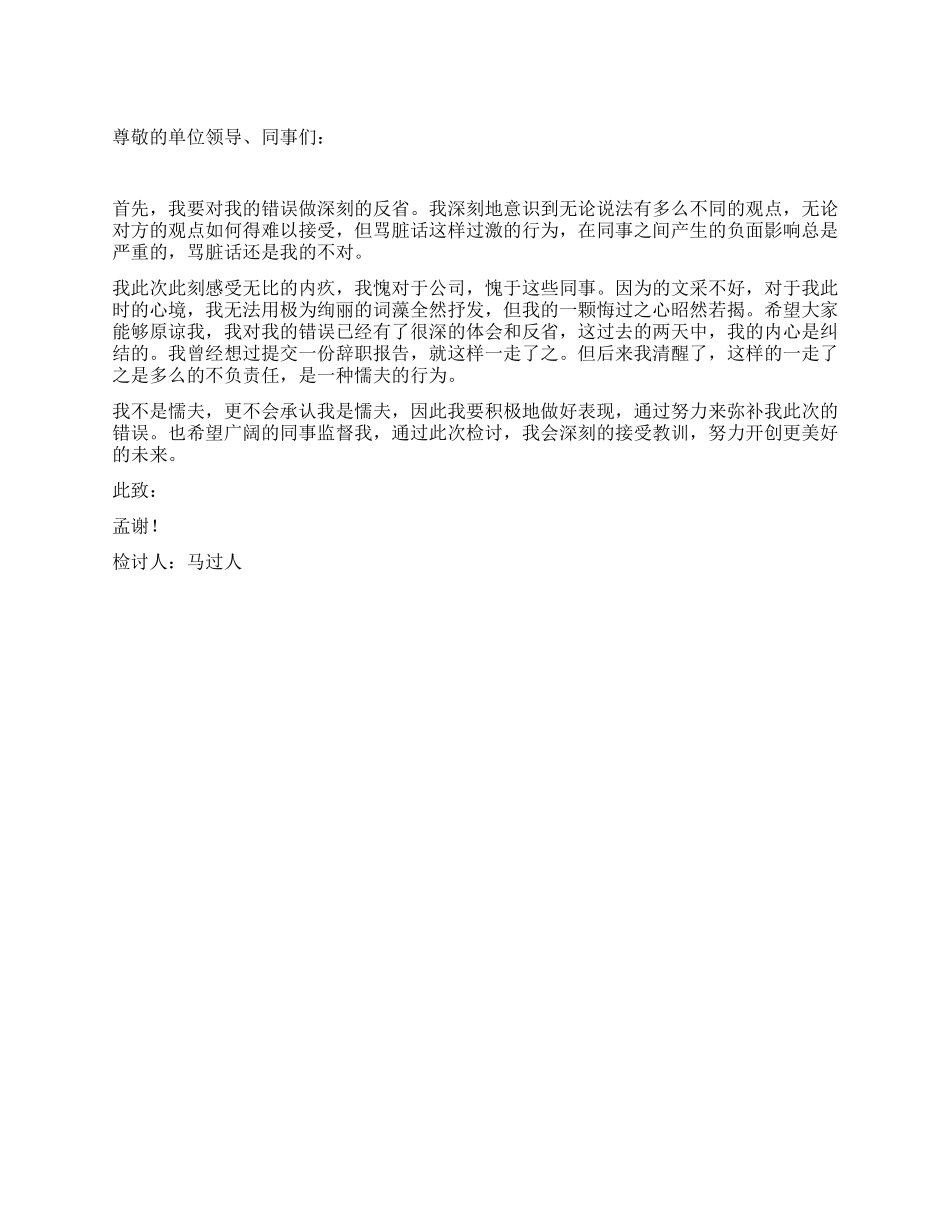 尊敬的单位领导、同事们：

首先，我要对我的错误做深刻的反省。我深刻地意识到无论说法有多么不同的观点，无论对方的观点如何得难以接受，但骂脏话这样过激的行为，在同事之间产生的负面影响总是严重的，骂脏话还是我的不对。

我此次此刻感受无比的内疚，我愧对于公司，愧于这些同事。因为的文采不好，对于我此时的心境，我无法用极为绚丽的词藻全然抒发，但我的一颗悔过之心昭然若揭。希望大家能够原谅我，我对我的错误已经有了很深的体会和反省，这过去的两天中，我的内心是纠结的。我曾经想过提交一份辞职报告，就这样一走了之。但后来我清醒了，这样的一走了之是多么的不负责任，是一种懦夫的行为。

我不是懦夫，更不会承认我是懦夫，因此我要积极地做好表现，通过努力来弥补我此次的错误。也希望广阔的同事监督我，通过此次检讨，我会深刻的接受教训，努力开创更美好的未来。

此致：

孟谢！

检讨人：马过人